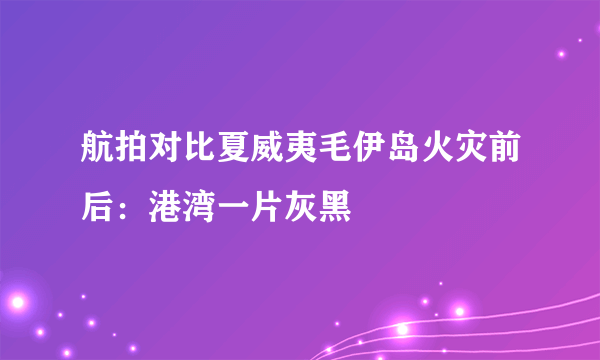 航拍对比夏威夷毛伊岛火灾前后：港湾一片灰黑